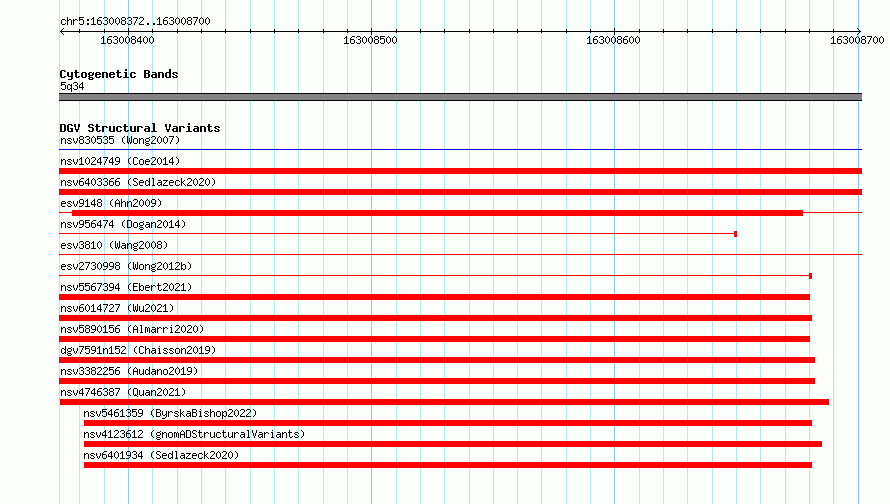 chr5:163008372..163008700

163008400 163008500 163008600 163008700

Cytogenetic Bands
5q34

DGV Structural Variants
nsv830535 (Wong2007)
nsv1024749 (Coe2014)
nsv6403366 (Sedlazeck2020)
esv9148 (Ahn2009)
nsv956474 (Dogan2014)
esv3810 (Wang2008)
esv2730998 (Wong2012b)
nsv5567394 (Ebert2021)
nsv6014727 (Wu2021)
nsv5890156 (Almarri2020)
dgv7591n152 (Chaisson2019)
nsv3382256 (Audano2019)
nsv4746387 (Quan2021)
nsv5461359 (ByrskaBishop2022)
nsv4123612 (gnomADStructuralVariants)
nsv6401934 (Sedlazeck2020)